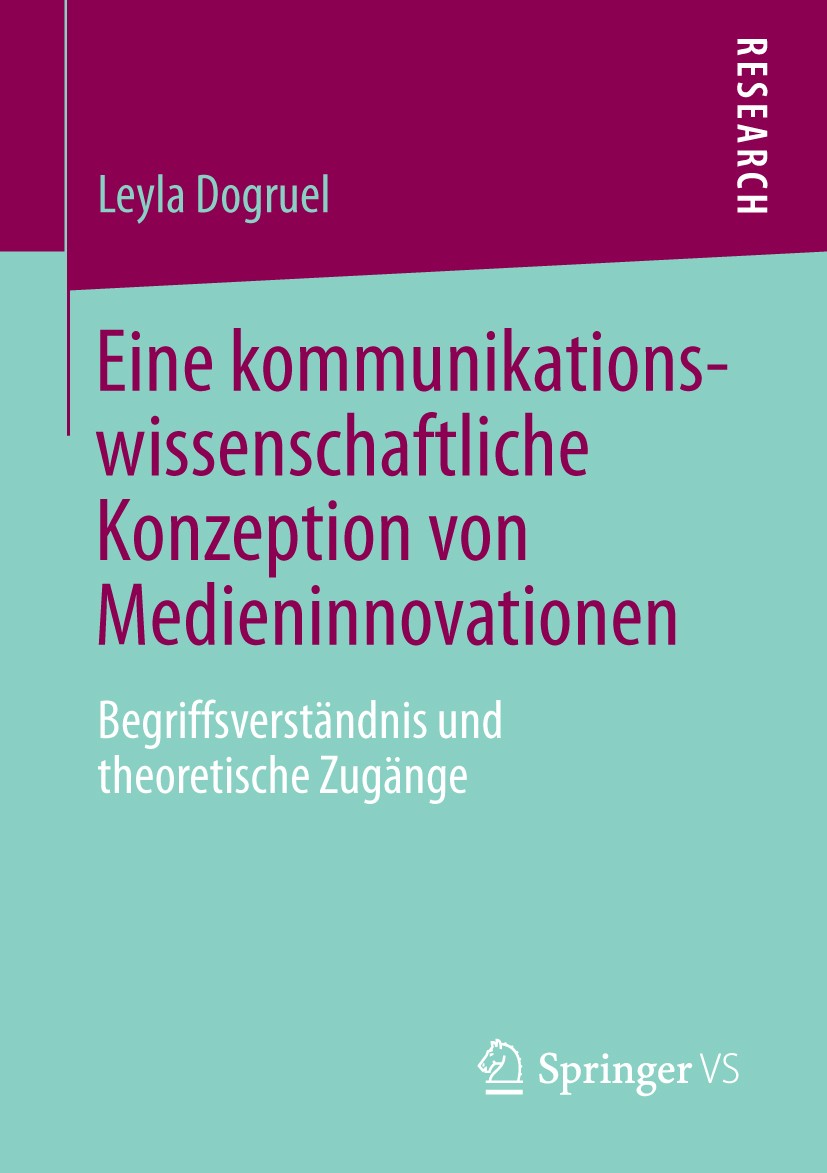 RESEARCH

Leyla Dogruel

Eine kommunikationswissenschaftliche Konzeption von Medieninnovationen

Begriffsverständnis und theoretische Zugänge

Springer VS